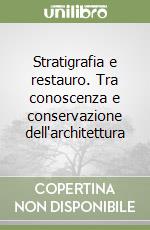 unilibro

Stratigrafia e restauro. Tra conoscenza e conservazione dell'architettura

COPERTINA NON DISPONIBILE